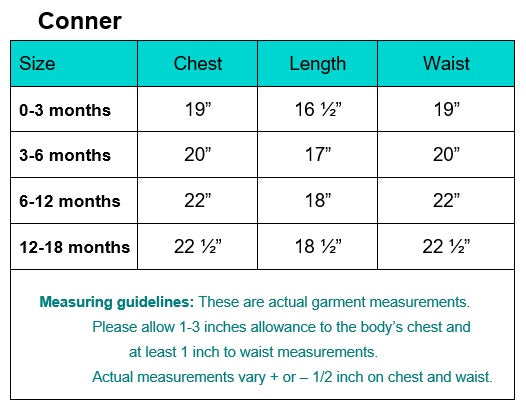 Conner

| Size | Chest | Length | Waist |
|---|---|---|---|
| 0-3 months | 19” | 16 ½” | 19” |
| 3-6 months | 20” | 17” | 20” |
| 6-12 months | 22” | 18” | 22” |
| 12-18 months | 22 ½” | 18 ½” | 22 ½” |

Measuring guidelines: These are actual garment measurements. Please allow 1-3 inches allowance to the body’s chest and at least 1 inch to waist measurements. Actual measurements vary + or – 1/2 inch on chest and waist.